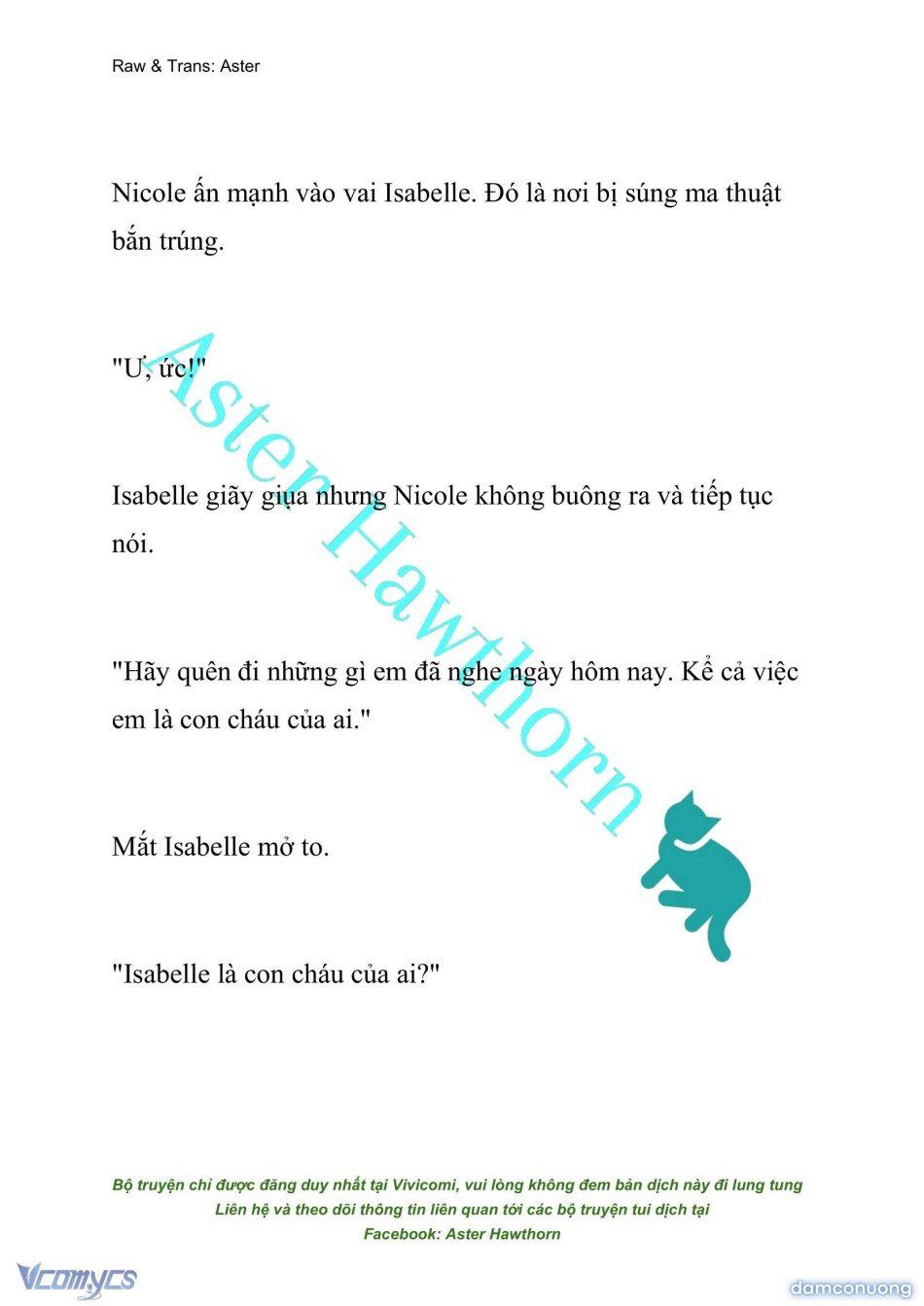 Raw & Trans: Aster

Nicole ấn mạnh vào vai Isabelle. Đó là nơi bị súng ma thuật bắn trúng.

"Ư, ức!"

Isabelle giãy giụa nhưng Nicole không buông ra và tiếp tục nói.

"Hãy quên đi những gì em đã nghe ngày hôm nay. Kể cả việc em là con cháu của ai."

Mắt Isabelle mở to.

"Isabelle là con cháu của ai?"

Aster Hawthorn

Bộ truyện chỉ được đăng duy nhất tại Vivicomi, vui lòng không đem bản dịch này đi lung tung
Liên hệ và theo dõi thông tin liên quan tới các bộ truyện tui dịch tại
Facebook: Aster Hawthorn

Vcomycs

damconuong